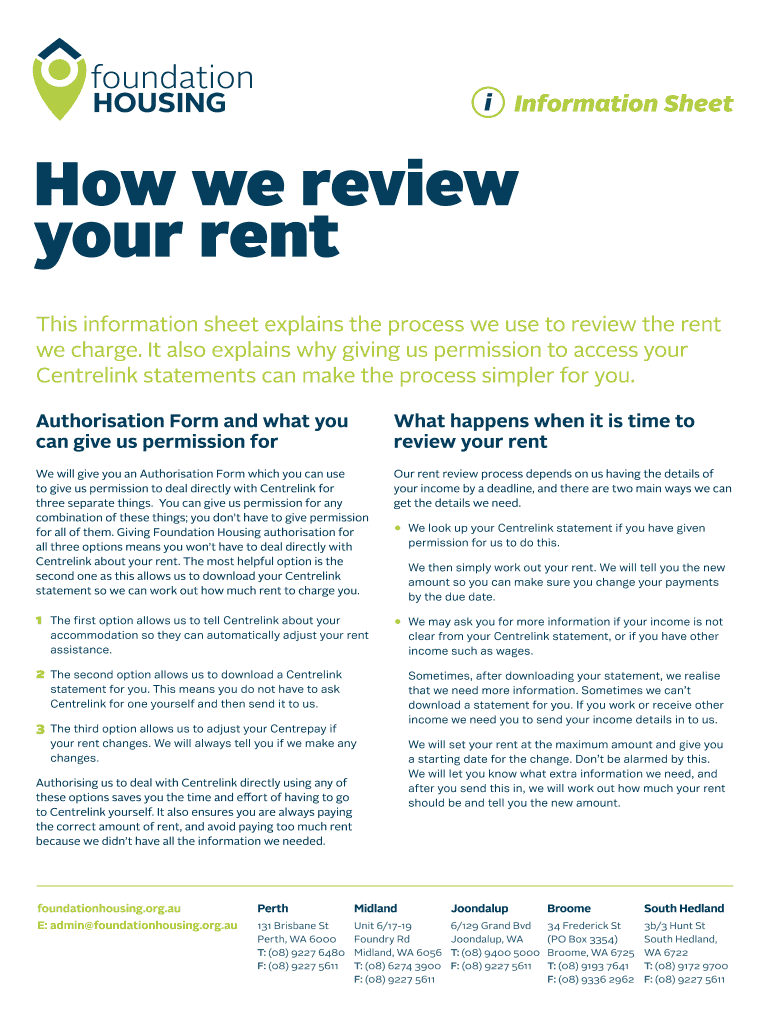 foundation
HOUSING

i Information Sheet

How we review your rent

This information sheet explains the process we use to review the rent we charge. It also explains why giving us permission to access your Centrelink statements can make the process simpler for you.

Authorisation Form and what you can give us permission for

We will give you an Authorisation Form which you can use to give us permission to deal directly with Centrelink for three separate things. You can give us permission for any combination of these things; you don't have to give permission for all of them. Giving Foundation Housing authorisation for all three options means you won't have to deal directly with Centrelink about your rent. The most helpful option is the second one as this allows us to download your Centrelink statement so we can work out how much rent to charge you.

1 The first option allows us to tell Centrelink about your accommodation so they can automatically adjust your rent assistance.

2 The second option allows us to download a Centrelink statement for you. This means you do not have to ask Centrelink for one yourself and then send it to us.

3 The third option allows us to adjust your Centrepay if your rent changes. We will always tell you if we make any changes.

Authorising us to deal with Centrelink directly using any of these options saves you the time and effort of having to go to Centrelink yourself. It also ensures you are always paying the correct amount of rent, and avoid paying too much rent because we didn't have all the information we needed.

What happens when it is time to review your rent

Our rent review process depends on us having the details of your income by a deadline, and there are two main ways we can get the details we need.

• We look up your Centrelink statement if you have given permission for us to do this.

We then simply work out your rent. We will tell you the new amount so you can make sure you change your payments by the due date.

• We may ask you for more information if your income is not clear from your Centrelink statement, or if you have other income such as wages.

Sometimes, after downloading your statement, we realise that we need more information. Sometimes we can't download a statement for you. If you work or receive other income we need you to send your income details in to us.

We will set your rent at the maximum amount and give you a starting date for the change. Don't be alarmed by this. We will let you know what extra information we need, and after you send this in, we will work out how much your rent should be and tell you the new amount.

foundationhousing.org.au
E: admin@foundationhousing.org.au

Perth
131 Brisbane St
Perth, WA 6000
T: (08) 9227 6480
F: (08) 9227 5611

Midland
Unit 6/17-19
Foundry Rd
Midland, WA 6056
T: (08) 6274 3900
F: (08) 9227 5611

Joondalup
6/129 Grand Bvd
Joondalup, WA
T: (08) 9400 5000
F: (08) 9227 5611

Broome
34 Frederick St
(PO Box 3354)
Broome, WA 6725
T: (08) 9193 7641
F: (08) 9336 2962

South Hedland
3b/3 Hunt St
South Hedland,
WA 6722
T: (08) 9172 9700
F: (08) 9227 5611